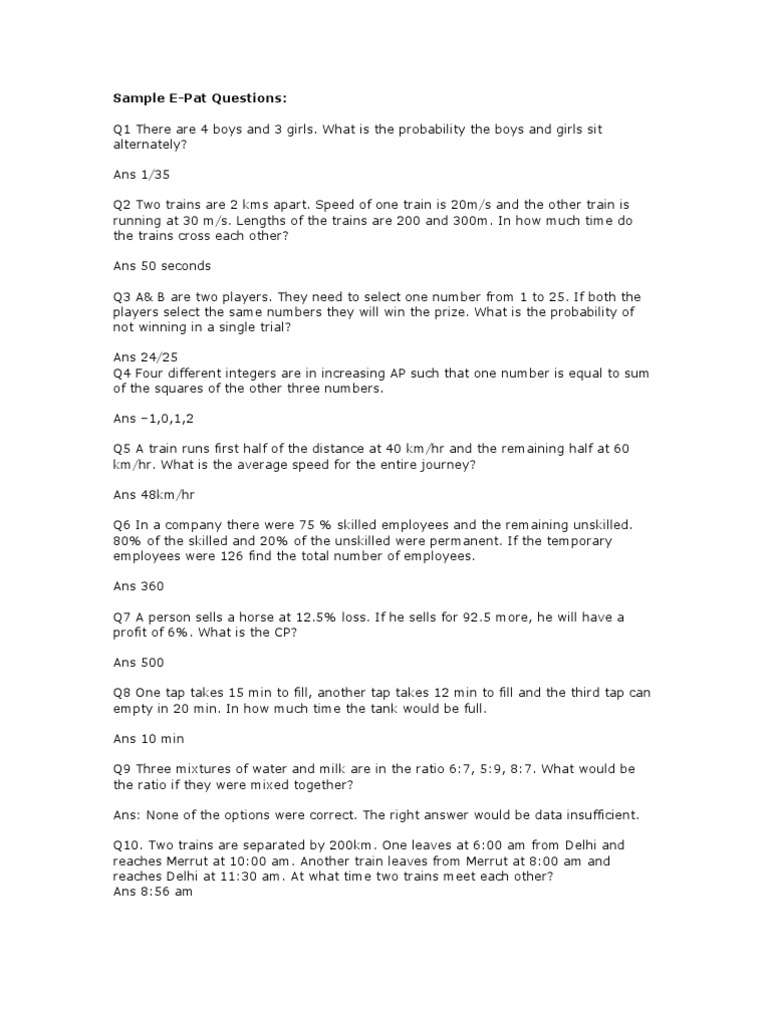 Sample E-Pat Questions:

Q1 There are 4 boys and 3 girls. What is the probability the boys and girls sit alternately?

Ans 1/35

Q2 Two trains are 2 kms apart. Speed of one train is 20m/s and the other train is running at 30 m/s. Lengths of the trains are 200 and 300m. In how much time do the trains cross each other?

Ans 50 seconds

Q3 A& B are two players. They need to select one number from 1 to 25. If both the players select the same numbers they will win the prize. What is the probability of not winning in a single trial?

Ans 24/25
Q4 Four different integers are in increasing AP such that one number is equal to sum of the squares of the other three numbers.

Ans −1,0,1,2

Q5 A train runs first half of the distance at 40 km/hr and the remaining half at 60 km/hr. What is the average speed for the entire journey?

Ans 48km/hr

Q6 In a company there were 75 % skilled employees and the remaining unskilled. 80% of the skilled and 20% of the unskilled were permanent. If the temporary employees were 126 find the total number of employees.

Ans 360

Q7 A person sells a horse at 12.5% loss. If he sells for 92.5 more, he will have a profit of 6%. What is the CP?

Ans 500

Q8 One tap takes 15 min to fill, another tap takes 12 min to fill and the third tap can empty in 20 min. In how much time the tank would be full.

Ans 10 min

Q9 Three mixtures of water and milk are in the ratio 6:7, 5:9, 8:7. What would be the ratio if they were mixed together?

Ans: None of the options were correct. The right answer would be data insufficient.

Q10. Two trains are separated by 200km. One leaves at 6:00 am from Delhi and reaches Merrut at 10:00 am. Another train leaves from Merrut at 8:00 am and reaches Delhi at 11:30 am. At what time two trains meet each other?
Ans 8:56 am